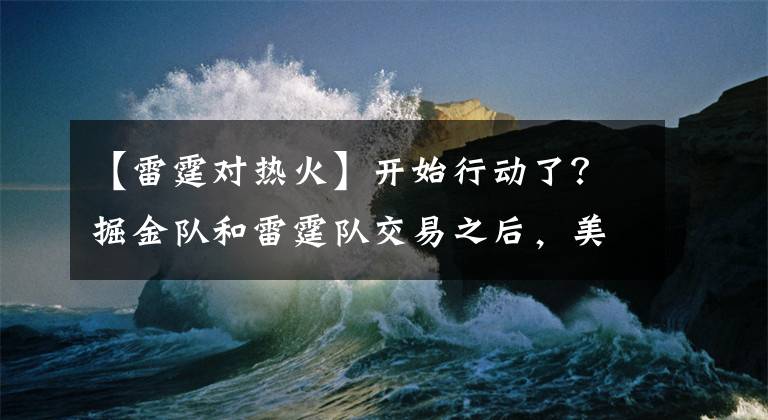 【雷霆对热火】开始行动了？掘金队和雷霆队交易之后，美